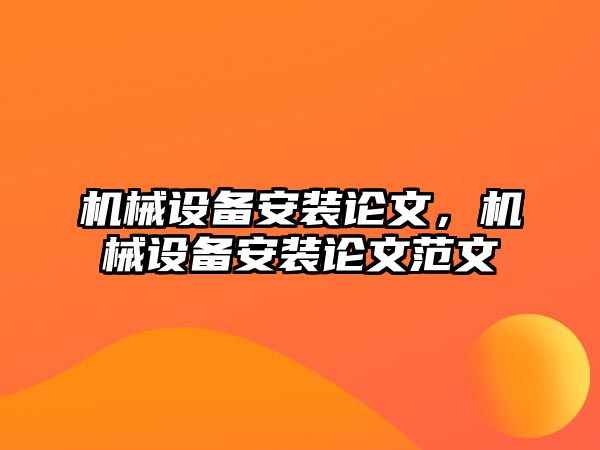 机械设备安装论文，机械设备安装论文范文